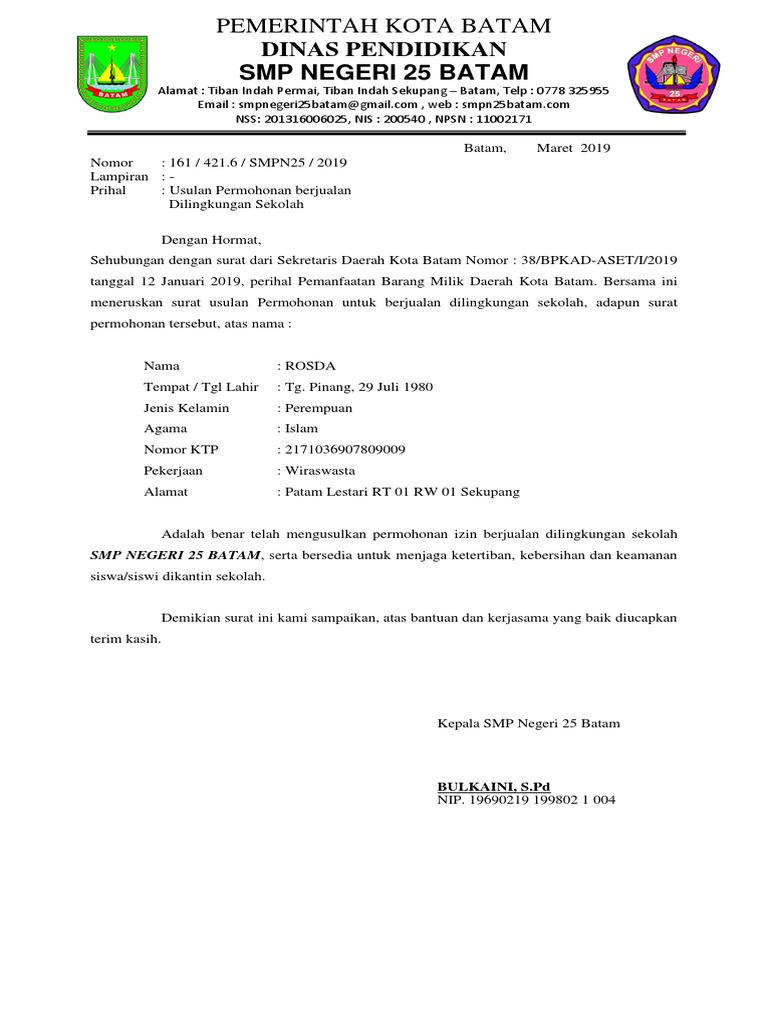 BATAM

PEMERINTAH KOTA BATAM
DINAS PENDIDIKAN
SMP NEGERI 25 BATAM
Alamat : Tiban Indah Permai, Tiban Indah Sekupang – Batam, Telp : 0778 325955
Email : smpnegeri25batam@gmail.com , web : smpn25batam.com
NSS: 201316006025, NIS : 200540 , NPSN : 11002171

SMP NEGERI 25 BATAM

Batam, Maret 2019

Nomor : 161 / 421.6 / SMPN25 / 2019
Lampiran : -
Prihal : Usulan Permohonan berjualan Dilingkungan Sekolah

Dengan Hormat,

Sehubungan dengan surat dari Sekretaris Daerah Kota Batam Nomor : 38/BPKAD-ASET/I/2019 tanggal 12 Januari 2019, perihal Pemanfaatan Barang Milik Daerah Kota Batam. Bersama ini meneruskan surat usulan Permohonan untuk berjualan dilingkungan sekolah, adapun surat permohonan tersebut, atas nama :

Nama : ROSDA
Tempat / Tgl Lahir : Tg. Pinang, 29 Juli 1980
Jenis Kelamin : Perempuan
Agama : Islam
Nomor KTP : 2171036907809009
Pekerjaan : Wiraswasta
Alamat : Patam Lestari RT 01 RW 01 Sekupang

Adalah benar telah mengusulkan permohonan izin berjualan dilingkungan sekolah SMP NEGERI 25 BATAM, serta bersedia untuk menjaga ketertiban, kebersihan dan keamanan siswa/siswi dikantin sekolah.

Demikian surat ini kami sampaikan, atas bantuan dan kerjasama yang baik diucapkan terim kasih.

Kepala SMP Negeri 25 Batam

BULKAINI, S.Pd
NIP. 19690219 199802 1 004